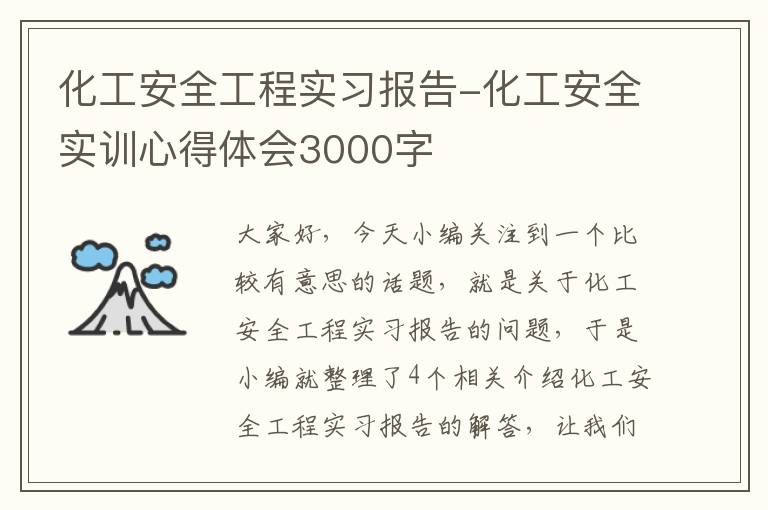 化工安全工程实习报告-化工安全实训心得体会3000字

大家好，今天小编关注到一个比较有意思的话题，就是关于化工安全工程实习报告的问题，于是小编就整理了4个相关介绍化工安全工程实习报告的解答，让我们